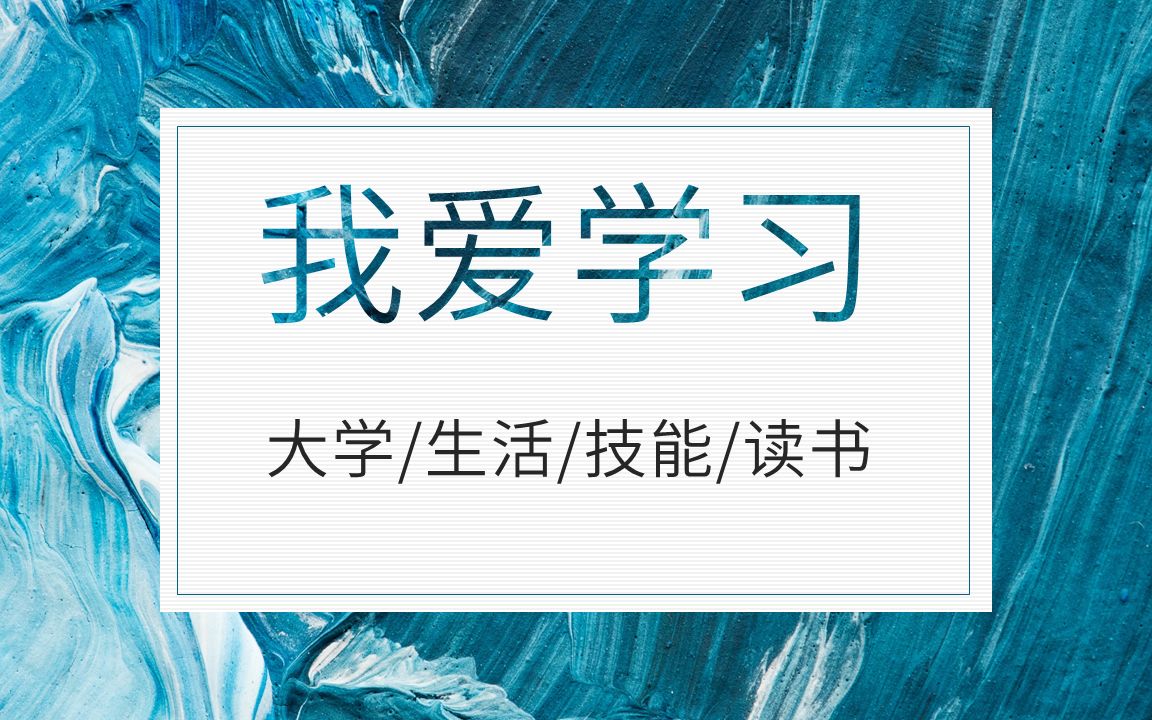 我爱学习

大学/生活/技能/读书